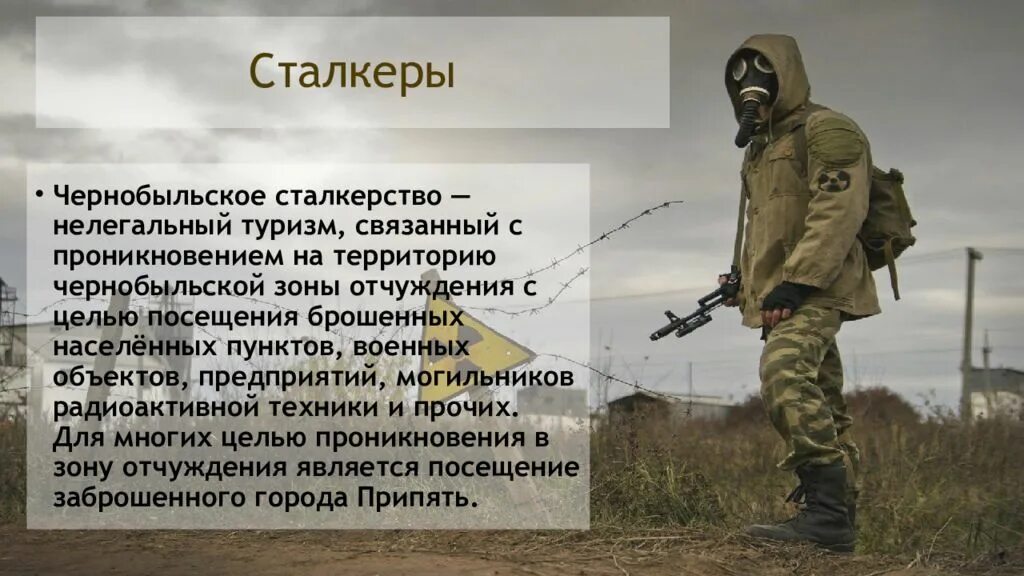 Сталкеры

• Чернобыльское сталкерство — нелегальный туризм, связанный с проникновением на территорию чернобыльской зоны отчуждения с целью посещения брошенных населённых пунктов, военных объектов, предприятий, могильников радиоактивной техники и прочих. Для многих целью проникновения в зону отчуждения является посещение заброшенного города Припять.